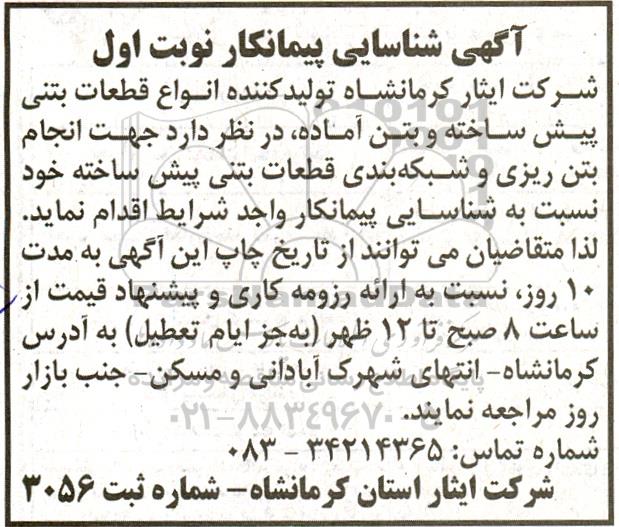 آگهی شناسایی پیمانکار نوبت اول

شرکت ایثار کرمانشاه تولیدکننده انواع قطعات بتنی پیش ساخته و بتن آماده، در نظر دارد جهت انجام بتن ریزی و شبکه‌بندی قطعات بتنی پیش ساخته خود نسبت به شناسایی پیمانکار واجد شرایط اقدام نماید. لذا متقاضیان می توانند از تاریخ چاپ این آگهی به مدت ۱۰ روز، نسبت به ارائه رزومه کاری و پیشنهاد قیمت از ساعت ۸ صبح تا ۱۲ ظهر (به‌جز ایام تعطیل) به آدرس کرمانشاه- انتهای شهرک آبادانی و مسکن- جنب بازار روز مراجعه نمایند.

شماره تماس: ۳۴۲۱۴۳۶۵ - ۰۸۳

شرکت ایثار استان کرمانشاه- شماره ثبت ۳۰۵۶

ParsNamadData

۰۲۱-۸۸۳۴۹۶۷۰